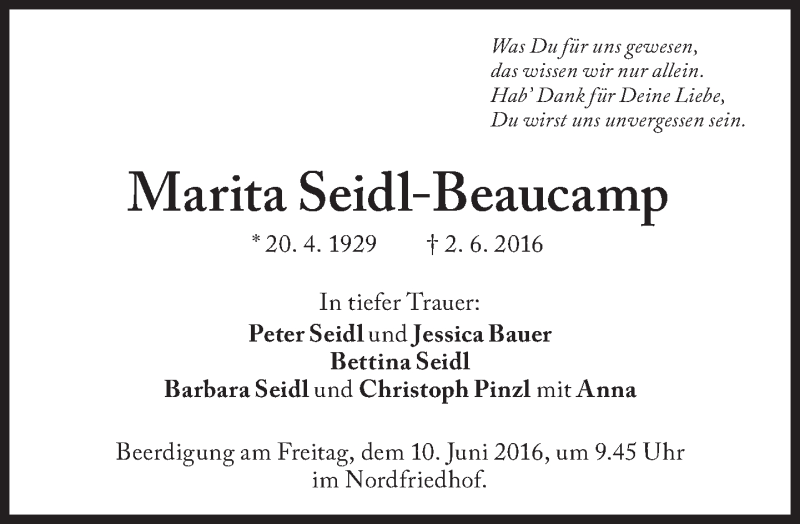 Was Du für uns gewesen,
das wissen wir nur allein.
Hab' Dank für Deine Liebe,
Du wirst uns unvergessen sein.

Marita Seidl-Beaucamp

* 20. 4. 1929 † 2. 6. 2016

In tiefer Trauer:
Peter Seidl und Jessica Bauer
Bettina Seidl
Barbara Seidl und Christoph Pinzl mit Anna

Beerdigung am Freitag, dem 10. Juni 2016, um 9.45 Uhr im Nordfriedhof.